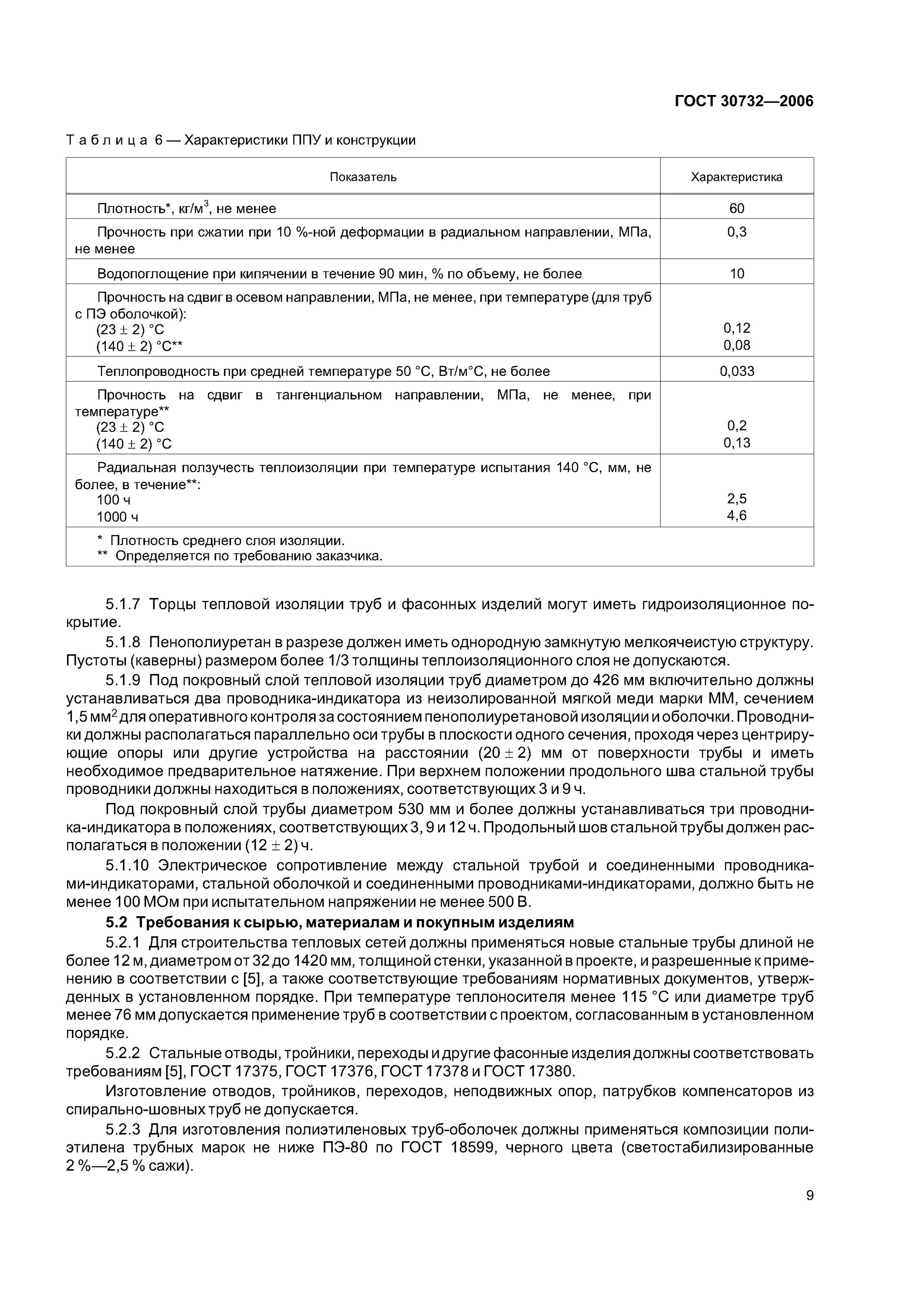 ГОСТ 30732—2006

Таблица 6 — Характеристики ППУ и конструкции

| Показатель | Характеристика |
|---|---|
| Плотность*, кг/м$^3$, не менее | 60 |
| Прочность при сжатии при 10 %-ной деформации в радиальном направлении, МПа, не менее | 0,3 |
| Водопоглощение при кипячении в течение 90 мин, % по объему, не более | 10 |
| Прочность на сдвиг в осевом направлении, МПа, не менее, при температуре (для труб с ПЭ оболочкой): (23 ± 2) °С (140 ± 2) °С** | 0,12 0,08 |
| Теплопроводность при средней температуре 50 °С, Вт/м°С, не более | 0,033 |
| Прочность на сдвиг в тангенциальном направлении, МПа, не менее, при температуре** (23 ± 2) °С (140 ± 2) °С | 0,2 0,13 |
| Радиальная ползучесть теплоизоляции при температуре испытания 140 °С, мм, не более, в течение**: 100 ч 1000 ч | 2,5 4,6 |
| * Плотность среднего слоя изоляции. ** Определяется по требованию заказчика. | |

5.1.7 Торцы тепловой изоляции труб и фасонных изделий могут иметь гидроизоляционное покрытие.

5.1.8 Пенополиуретан в разрезе должен иметь однородную замкнутую мелкоячеистую структуру. Пустоты (каверны) размером более 1/3 толщины теплоизоляционного слоя не допускаются.

5.1.9 Под покровный слой тепловой изоляции труб диаметром до 426 мм включительно должны устанавливаться два проводника-индикатора из неизолированной мягкой меди марки ММ, сечением 1,5 мм$^2$ для оперативного контроля за состоянием пенополиуретановой изоляции и оболочки. Проводники должны располагаться параллельно оси трубы в плоскости одного сечения, проходя через центрирующие опоры или другие устройства на расстоянии (20 ± 2) мм от поверхности трубы и иметь необходимое предварительное натяжение. При верхнем положении продольного шва стальной трубы проводники должны находиться в положениях, соответствующих 3 и 9 ч.

Под покровный слой трубы диаметром 530 мм и более должны устанавливаться три проводника-индикатора в положениях, соответствующих 3, 9 и 12 ч. Продольный шов стальной трубы должен располагаться в положении (12 ± 2) ч.

5.1.10 Электрическое сопротивление между стальной трубой и соединенными проводниками-индикаторами, стальной оболочкой и соединенными проводниками-индикаторами, должно быть не менее 100 МОм при испытательном напряжении не менее 500 В.

5.2 Требования к сырью, материалам и покупным изделиям

5.2.1 Для строительства тепловых сетей должны применяться новые стальные трубы длиной не более 12 м, диаметром от 32 до 1420 мм, толщиной стенки, указанной в проекте, и разрешенные к применению в соответствии с [5], а также соответствующие требованиям нормативных документов, утвержденных в установленном порядке. При температуре теплоносителя менее 115 °С или диаметре труб менее 76 мм допускается применение труб в соответствии с проектом, согласованным в установленном порядке.

5.2.2 Стальные отводы, тройники, переходы и другие фасонные изделия должны соответствовать требованиям [5], ГОСТ 17375, ГОСТ 17376, ГОСТ 17378 и ГОСТ 17380.

Изготовление отводов, тройников, переходов, неподвижных опор, патрубков компенсаторов из спирально-шовных труб не допускается.

5.2.3 Для изготовления полиэтиленовых труб-оболочек должны применяться композиции полиэтилена трубных марок не ниже ПЭ-80 по ГОСТ 18599, черного цвета (светостабилизированные 2 %—2,5 % сажи).

9